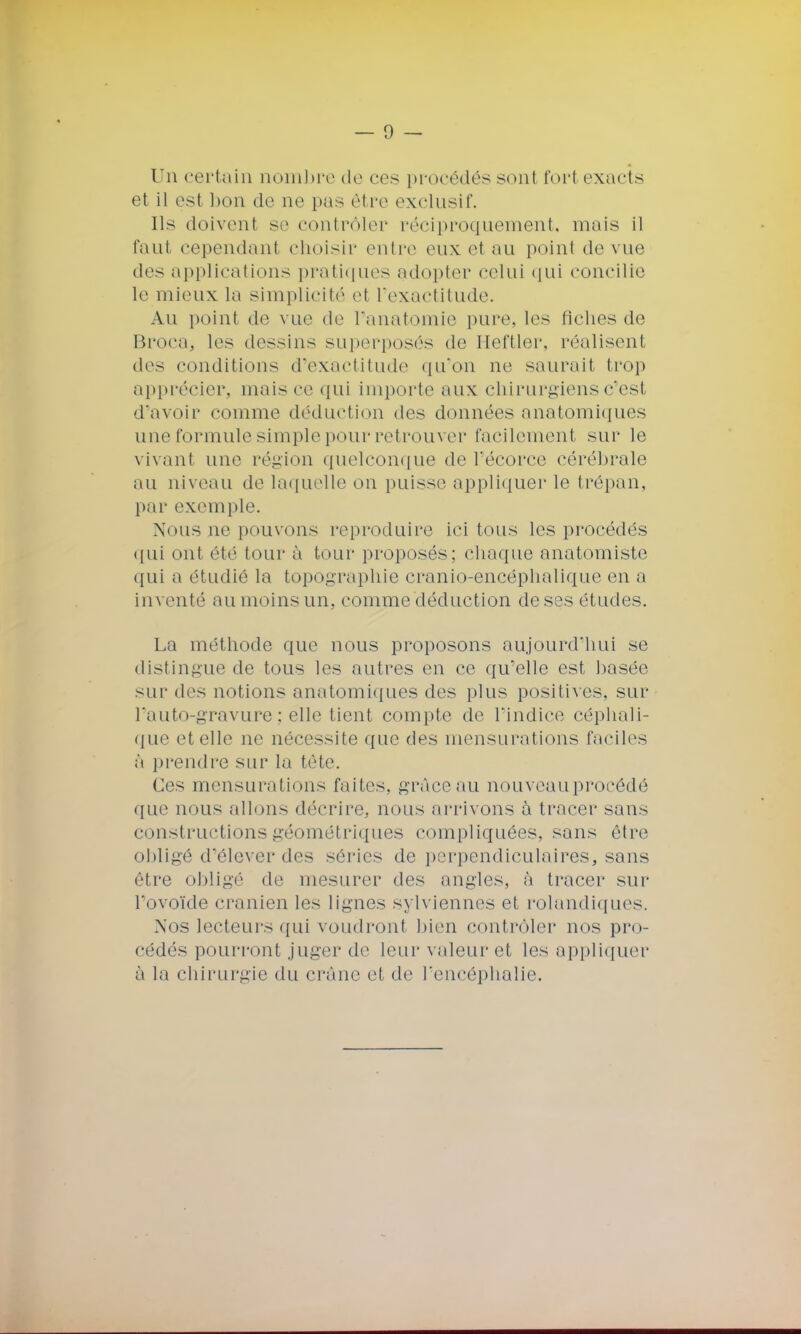 — 9 —

Un certain nombre de ces procédés sont fort exacts et il est bon de ne pas être exclusif.

Ils doivent se contrôler réciproquement, mais il faut cependant choisir entre eux et au point de vue des applications pratiques adopter celui qui concilie le mieux la simplicité et l'exactitude.

Au point de vue de l'anatomie pure, les fiches de Broca, les dessins superposés de Heftler, réalisent des conditions d'exactitude qu'on ne saurait trop apprécier, mais ce qui importe aux chirurgiens c'est d'avoir comme déduction des données anatomiques une formule simple pour retrouver facilement sur le vivant une région quelconque de l'écorce cérébrale au niveau de laquelle on puisse appliquer le trépan, par exemple.

Nous ne pouvons reproduire ici tous les procédés qui ont été tour à tour proposés; chaque anatomiste qui a étudié la topographie cranio-encéphalique en a inventé au moins un, comme déduction de ses études.

La méthode que nous proposons aujourd'hui se distingue de tous les autres en ce qu'elle est basée sur des notions anatomiques des plus positives, sur l'auto-gravure; elle tient compte de l'indice céphalique et elle ne nécessite que des mensurations faciles à prendre sur la tête.

Ces mensurations faites, grâce au nouveau procédé que nous allons décrire, nous arrivons à tracer sans constructions géométriques compliquées, sans être obligé d'élever des séries de perpendiculaires, sans être obligé de mesurer des angles, à tracer sur l'ovoïde cranien les lignes sylviennes et rolandiques.

Nos lecteurs qui voudront bien contrôler nos procédés pourront juger de leur valeur et les appliquer à la chirurgie du crâne et de l'encéphalie.